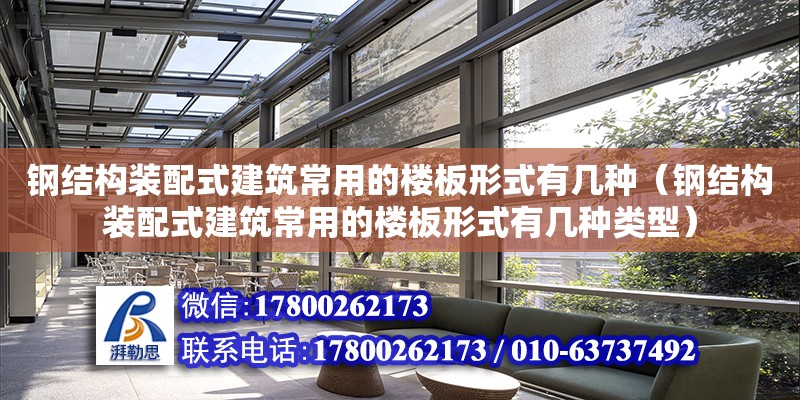 钢结构装配式建筑常用的楼板形式有几种（钢结构装配式建筑常用的楼板形式有几种类型）

湃勒思

微信：17800262173

联系电话：17800262173 / 010-63737492